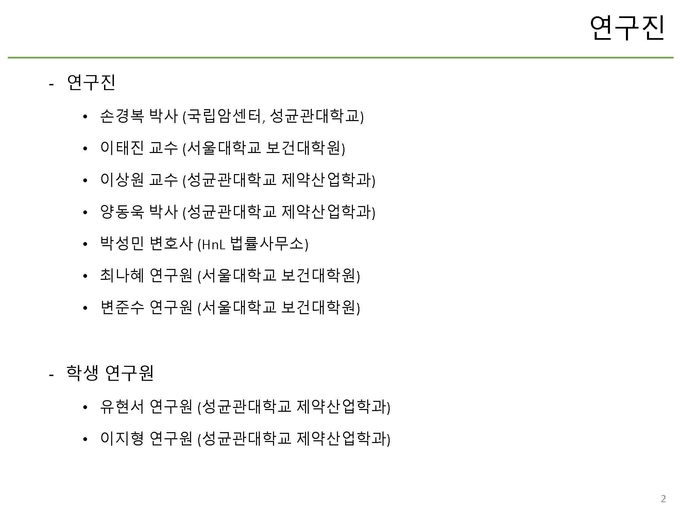 연구진

- 연구진

• 손경복 박사 (국립암센터, 성균관대학교)

• 이태진 교수 (서울대학교 보건대학원)

• 이상원 교수 (성균관대학교 제약산업학과)

• 양동욱 박사 (성균관대학교 제약산업학과)

• 박성민 변호사 (HnL 법률사무소)

• 최나혜 연구원 (서울대학교 보건대학원)

• 변준수 연구원 (서울대학교 보건대학원)

- 학생 연구원

• 유현서 연구원 (성균관대학교 제약산업학과)

• 이지형 연구원 (성균관대학교 제약산업학과)

2